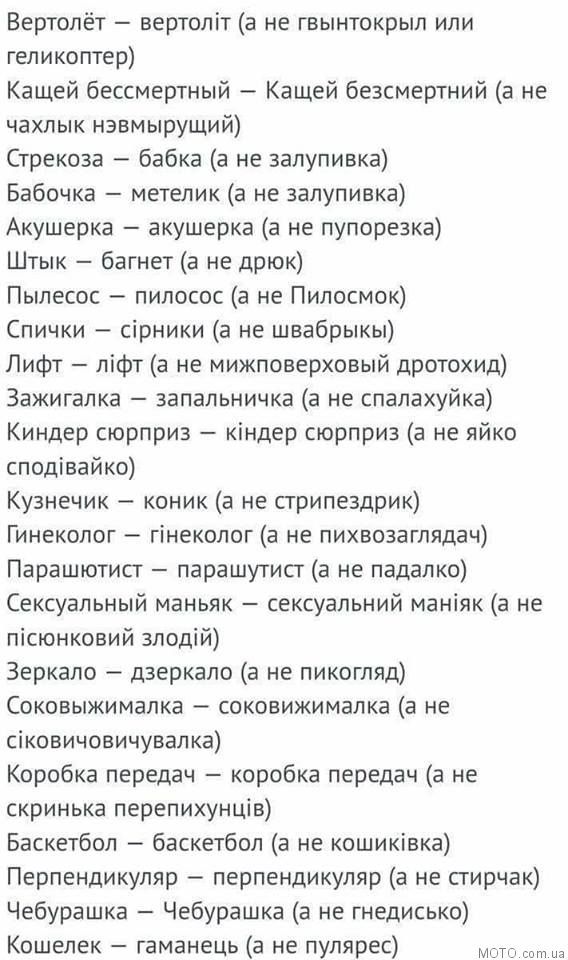 Вертолёт — вертоліт (а не гвынтокрыл или геликоптер)
Кащей бессмертный — Кащей безсмертний (а не чахлык нэвмырущий)
Стрекоза — бабка (а не залупивка)
Бабочка — метелик (а не залупивка)
Акушерка — акушерка (а не пупорезка)
Штык — багнет (а не дрюк)
Пылесос — пилосос (а не Пилосмок)
Спички — сірники (а не швабрыкы)
Лифт — ліфт (а не мижповерховый дротохид)
Зажигалка — запальничка (а не спалахуйка)
Киндер сюрприз — кіндер сюрприз (а не яйко сподівайко)
Кузнечик — коник (а не стрипездрик)
Гинеколог — гінеколог (а не пихвозаглядач)
Парашютист — парашутист (а не падалко)
Сексуальный маньяк — сексуальний маніяк (а не пісюнковий злодій)
Зеркало — дзеркало (а не пикогляд)
Соковыжималка — соковижималка (а не сіковичовичувалка)
Коробка передач — коробка передач (а не скринька перепихунців)
Баскетбол — баскетбол (а не кошиківка)
Перпендикуляр — перпендикуляр (а не стирчак)
Чебурашка — Чебурашка (а не гнедисько)
Кошелек — гаманець (а не пулярес)
MOTO.com.ua